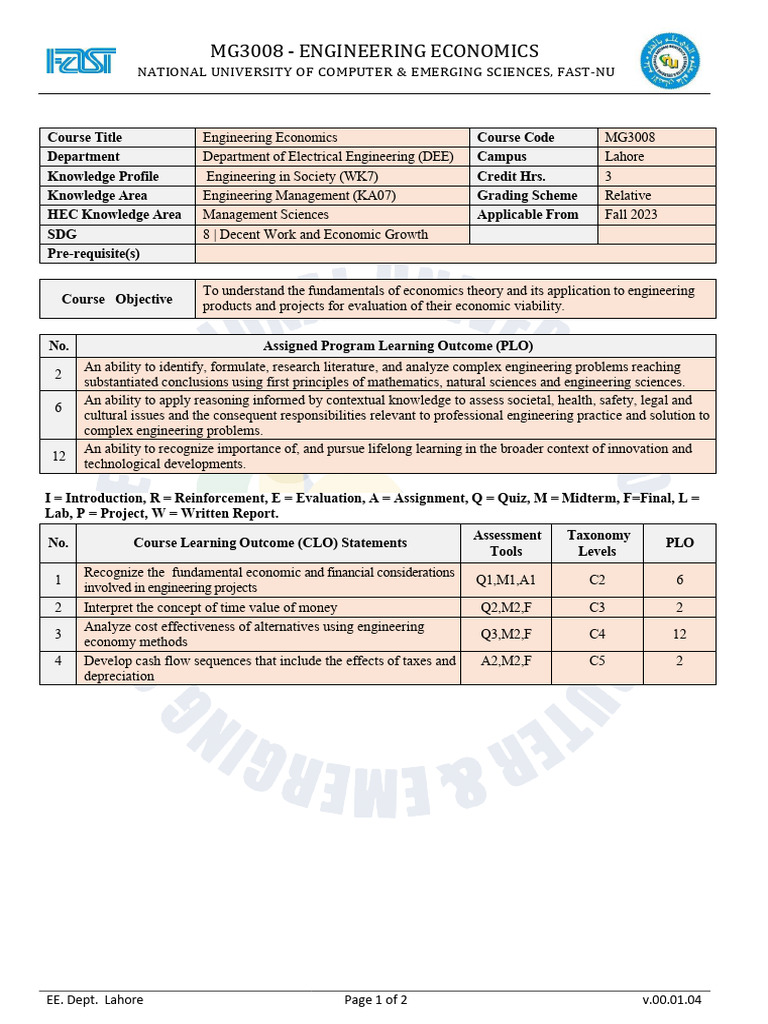 FAST

MG3008 - ENGINEERING ECONOMICS
NATIONAL UNIVERSITY OF COMPUTER & EMERGING SCIENCES, FAST-NU

| Course Title | Engineering Economics | Course Code | MG3008 |
|---|---|---|---|
| Department | Department of Electrical Engineering (DEE) | Campus | Lahore |
| Knowledge Profile | Engineering in Society (WK7) | Credit Hrs. | 3 |
| Knowledge Area | Engineering Management (KA07) | Grading Scheme | Relative |
| HEC Knowledge Area | Management Sciences | Applicable From | Fall 2023 |
| SDG | 8 \| Decent Work and Economic Growth | | |
| Pre-requisite(s) | | | |

| Course Objective | To understand the fundamentals of economics theory and its application to engineering products and projects for evaluation of their economic viability. |
|---|---|

| No. | Assigned Program Learning Outcome (PLO) |
|---|---|
| 2 | An ability to identify, formulate, research literature, and analyze complex engineering problems reaching substantiated conclusions using first principles of mathematics, natural sciences and engineering sciences. |
| 6 | An ability to apply reasoning informed by contextual knowledge to assess societal, health, safety, legal and cultural issues and the consequent responsibilities relevant to professional engineering practice and solution to complex engineering problems. |
| 12 | An ability to recognize importance of, and pursue lifelong learning in the broader context of innovation and technological developments. |

I = Introduction, R = Reinforcement, E = Evaluation, A = Assignment, Q = Quiz, M = Midterm, F=Final, L = Lab, P = Project, W = Written Report.

| No. | Course Learning Outcome (CLO) Statements | Assessment Tools | Taxonomy Levels | PLO |
|---|---|---|---|---|
| 1 | Recognize the fundamental economic and financial considerations involved in engineering projects | Q1,M1,A1 | C2 | 6 |
| 2 | Interpret the concept of time value of money | Q2,M2,F | C3 | 2 |
| 3 | Analyze cost effectiveness of alternatives using engineering economy methods | Q3,M2,F | C4 | 12 |
| 4 | Develop cash flow sequences that include the effects of taxes and depreciation | A2,M2,F | C5 | 2 |

EE. Dept. Lahore
Page 1 of 2
v.00.01.04